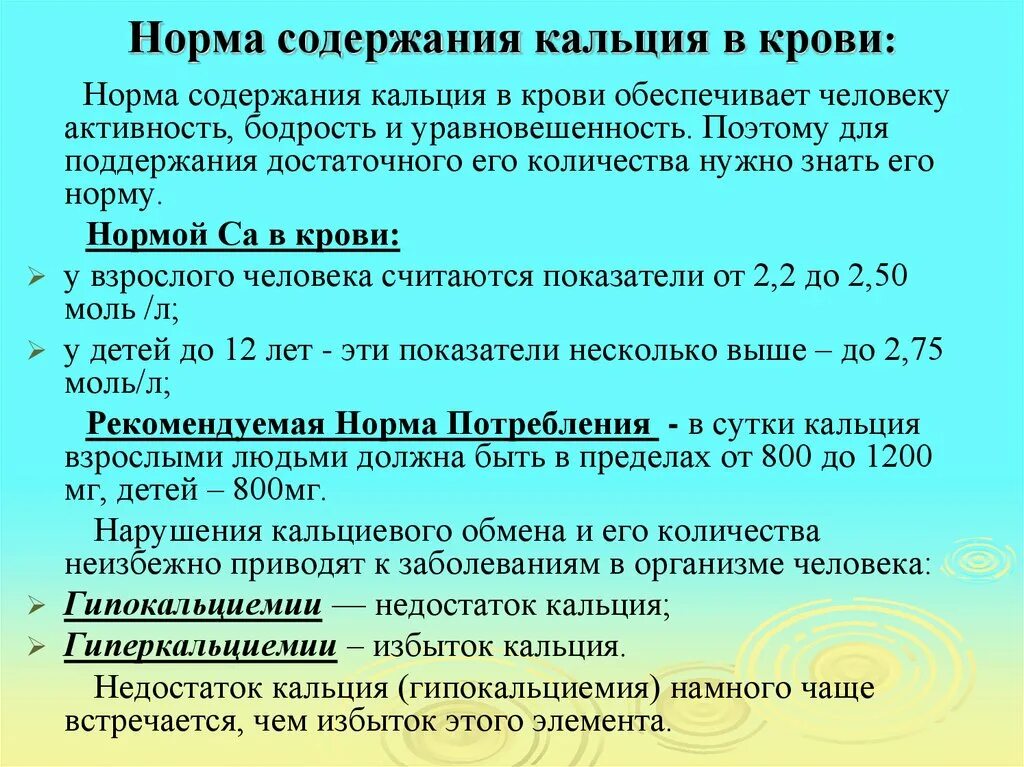 Норма содержания кальция в крови:

Норма содержания кальция в крови обеспечивает человеку активность, бодрость и уравновешенность. Поэтому для поддержания достаточного его количества нужно знать его норму.

Нормой Са в крови:

➢ у взрослого человека считаются показатели от 2,2 до 2,50 моль /л;

➢ у детей до 12 лет - эти показатели несколько выше – до 2,75 моль/л;

Рекомендуемая Норма Потребления - в сутки кальция взрослыми людьми должна быть в пределах от 800 до 1200 мг, детей – 800мг.

Нарушения кальциевого обмена и его количества неизбежно приводят к заболеваниям в организме человека:

➢ Гипокальциемии — недостаток кальция;

➢ Гиперкальциемии – избыток кальция.

Недостаток кальция (гипокальциемия) намного чаще встречается, чем избыток этого элемента.